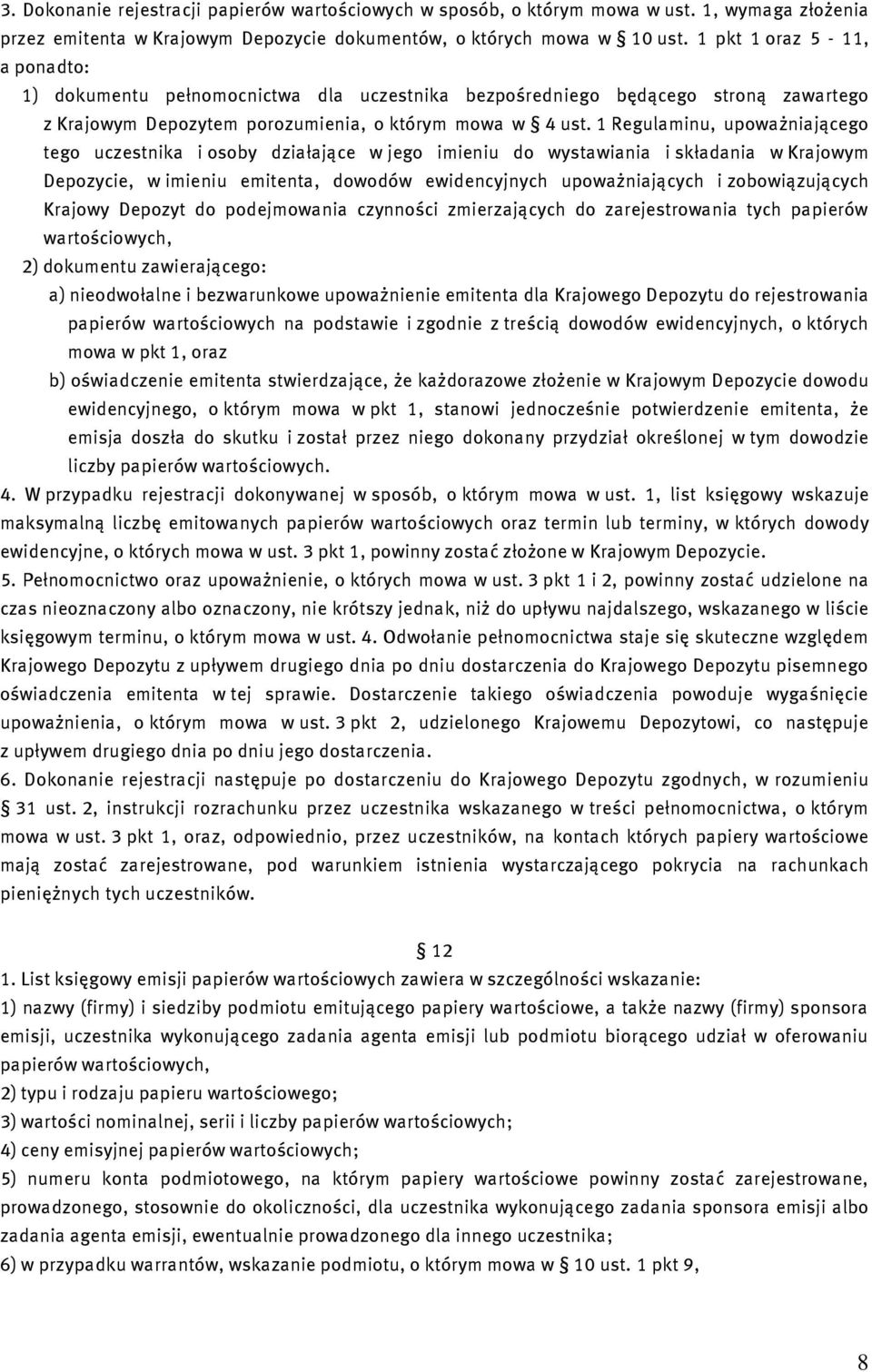 3. Dokonanie rejestracji papierów wartościowych w sposób, o którym mowa w ust. 1, wymaga złożenia przez emitenta w Krajowym Depozycie dokumentów, o których mowa w § 10 ust. 1 pkt 1 oraz 5 - 11, a ponadto:

1) dokumentu pełnomocnictwa dla uczestnika bezpośredniego będącego stroną zawartego z Krajowym Depozytem porozumienia, o którym mowa w § 4 ust. 1 Regulaminu, upoważniającego tego uczestnika i osoby działające w jego imieniu do wystawiania i składania w Krajowym Depozycie, w imieniu emitenta, dowodów ewidencyjnych upoważniających i zobowiązujących Krajowy Depozyt do podejmowania czynności zmierzających do zarejestrowania tych papierów wartościowych,

2) dokumentu zawierającego:

a) nieodwołalne i bezwarunkowe upoważnienie emitenta dla Krajowego Depozytu do rejestrowania papierów wartościowych na podstawie i zgodnie z treścią dowodów ewidencyjnych, o których mowa w pkt 1, oraz

b) oświadczenie emitenta stwierdzające, że każdorazowe złożenie w Krajowym Depozycie dowodu ewidencyjnego, o którym mowa w pkt 1, stanowi jednocześnie potwierdzenie emitenta, że emisja doszła do skutku i został przez niego dokonany przydział określonej w tym dowodzie liczby papierów wartościowych.

4. W przypadku rejestracji dokonywanej w sposób, o którym mowa w ust. 1, list księgowy wskazuje maksymalną liczbę emitowanych papierów wartościowych oraz termin lub terminy, w których dowody ewidencyjne, o których mowa w ust. 3 pkt 1, powinny zostać złożone w Krajowym Depozycie.

5. Pełnomocnictwo oraz upoważnienie, o których mowa w ust. 3 pkt 1 i 2, powinny zostać udzielone na czas nieoznaczony albo oznaczony, nie krótszy jednak, niż do upływu najdalszego, wskazanego w liście księgowym terminu, o którym mowa w ust. 4. Odwołanie pełnomocnictwa staje się skuteczne względem Krajowego Depozytu z upływem drugiego dnia po dniu dostarczenia do Krajowego Depozytu pisemnego oświadczenia emitenta w tej sprawie. Dostarczenie takiego oświadczenia powoduje wygaśnięcie upoważnienia, o którym mowa w ust. 3 pkt 2, udzielonego Krajowemu Depozytowi, co następuje z upływem drugiego dnia po dniu jego dostarczenia.

6. Dokonanie rejestracji następuje po dostarczeniu do Krajowego Depozytu zgodnych, w rozumieniu § 31 ust. 2, instrukcji rozrachunku przez uczestnika wskazanego w treści pełnomocnictwa, o którym mowa w ust. 3 pkt 1, oraz, odpowiednio, przez uczestników, na kontach których papiery wartościowe mają zostać zarejestrowane, pod warunkiem istnienia wystarczającego pokrycia na rachunkach pieniężnych tych uczestników.

§ 12

1. List księgowy emisji papierów wartościowych zawiera w szczególności wskazanie:

1) nazwy (firmy) i siedziby podmiotu emitującego papiery wartościowe, a także nazwy (firmy) sponsora emisji, uczestnika wykonującego zadania agenta emisji lub podmiotu biorącego udział w oferowaniu papierów wartościowych,

2) typu i rodzaju papieru wartościowego;

3) wartości nominalnej, serii i liczby papierów wartościowych;

4) ceny emisyjnej papierów wartościowych;

5) numeru konta podmiotowego, na którym papiery wartościowe powinny zostać zarejestrowane, prowadzonego, stosownie do okoliczności, dla uczestnika wykonującego zadania sponsora emisji albo zadania agenta emisji, ewentualnie prowadzonego dla innego uczestnika;

6) w przypadku warrantów, wskazanie podmiotu, o którym mowa w § 10 ust. 1 pkt 9,

8